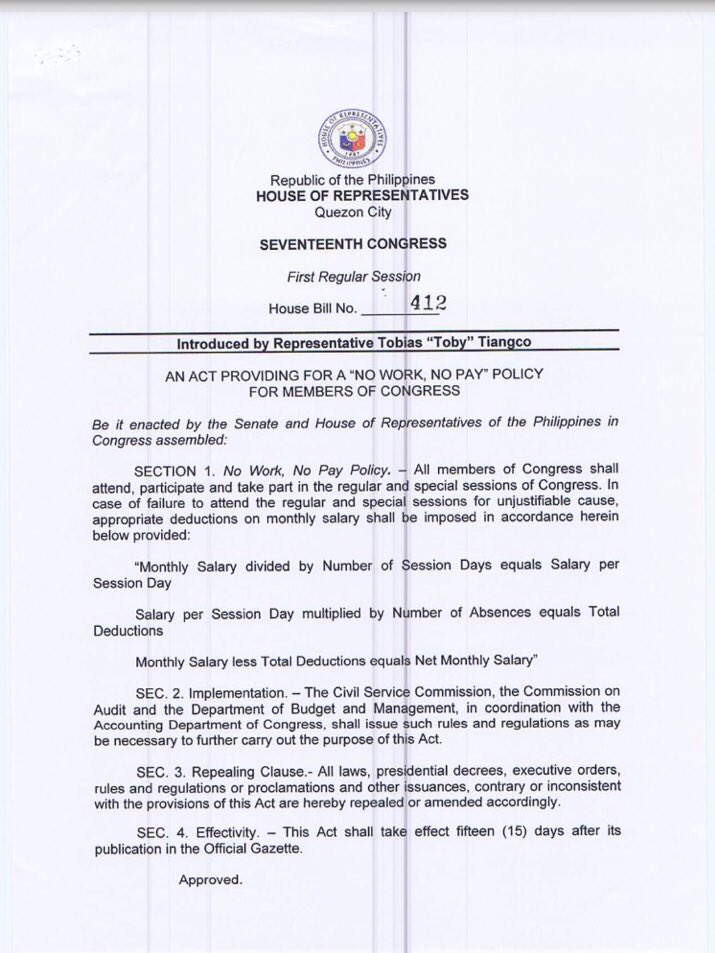 HOUSE OF REPRESENTATIVES
1987
PHILIPPINES

Republic of the Philippines
HOUSE OF REPRESENTATIVES
Quezon City

SEVENTEENTH CONGRESS

First Regular Session

House Bill No. 412

Introduced by Representative Tobias "Toby" Tiangco

AN ACT PROVIDING FOR A "NO WORK, NO PAY" POLICY FOR MEMBERS OF CONGRESS

Be it enacted by the Senate and House of Representatives of the Philippines in Congress assembled:

SECTION 1. No Work, No Pay Policy. – All members of Congress shall attend, participate and take part in the regular and special sessions of Congress. In case of failure to attend the regular and special sessions for unjustifiable cause, appropriate deductions on monthly salary shall be imposed in accordance herein below provided:

"Monthly Salary divided by Number of Session Days equals Salary per Session Day

Salary per Session Day multiplied by Number of Absences equals Total Deductions

Monthly Salary less Total Deductions equals Net Monthly Salary"

SEC. 2. Implementation. – The Civil Service Commission, the Commission on Audit and the Department of Budget and Management, in coordination with the Accounting Department of Congress, shall issue such rules and regulations as may be necessary to further carry out the purpose of this Act.

SEC. 3. Repealing Clause.- All laws, presidential decrees, executive orders, rules and regulations or proclamations and other issuances, contrary or inconsistent with the provisions of this Act are hereby repealed or amended accordingly.

SEC. 4. Effectivity. – This Act shall take effect fifteen (15) days after its publication in the Official Gazette.

Approved.